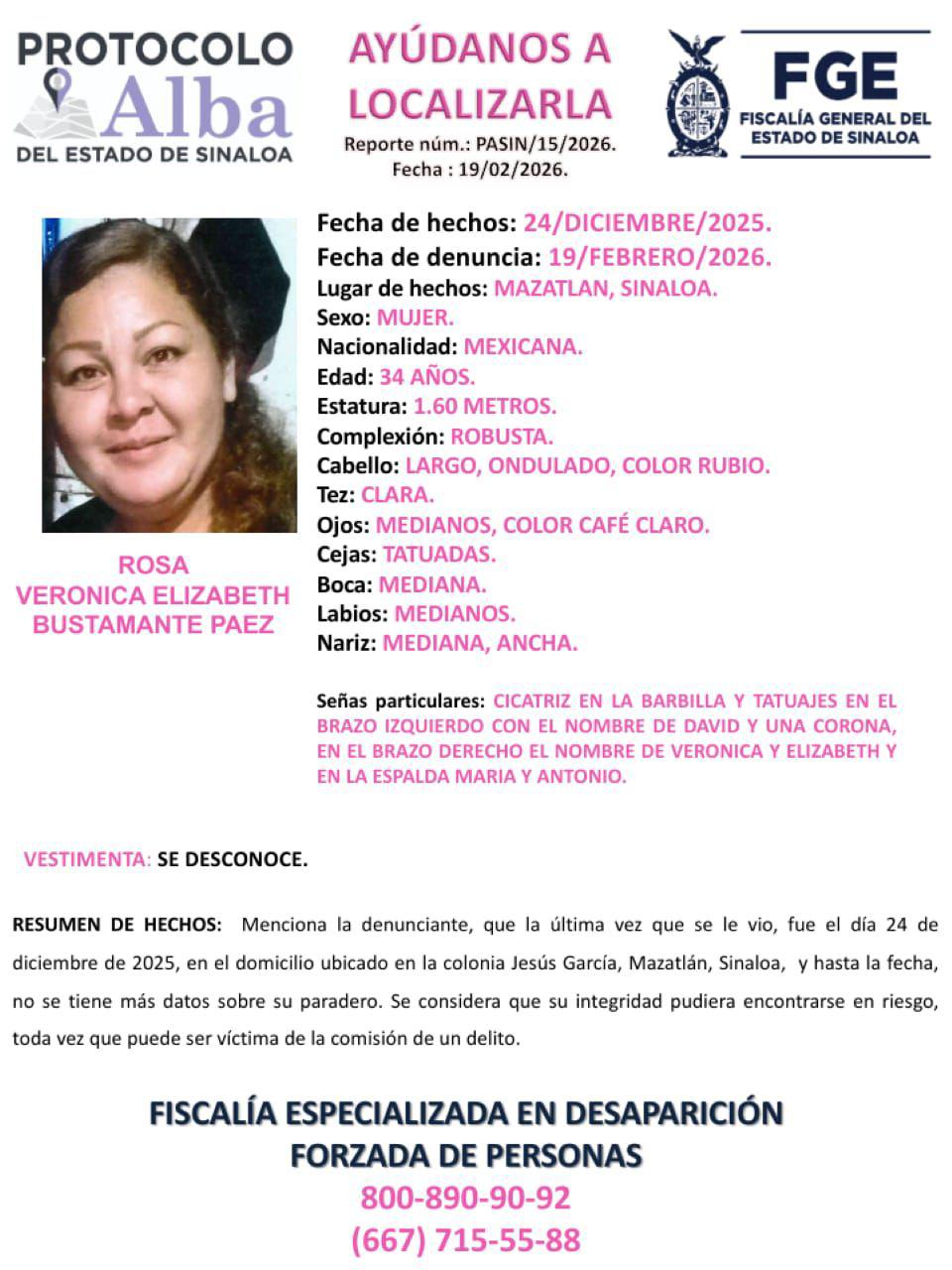 PROTOCOLO Alba DEL ESTADO DE SINALOA

AYÚDANOS A LOCALIZARLA

Reporte núm.: PASIN/15/2026.
Fecha : 19/02/2026.

FGE
FISCALÍA GENERAL DEL ESTADO DE SINALOA

ROSA
VERONICA ELIZABETH
BUSTAMANTE PAEZ

Fecha de hechos: 24/DICIEMBRE/2025.
Fecha de denuncia: 19/FEBRERO/2026.
Lugar de hechos: MAZATLAN, SINALOA.
Sexo: MUJER.
Nacionalidad: MEXICANA.
Edad: 34 AÑOS.
Estatura: 1.60 METROS.
Complexión: ROBUSTA.
Cabello: LARGO, ONDULADO, COLOR RUBIO.
Tez: CLARA.
Ojos: MEDIANOS, COLOR CAFÉ CLARO.
Cejas: TATUADAS.
Boca: MEDIANA.
Labios: MEDIANOS.
Nariz: MEDIANA, ANCHA.

Señas particulares: CICATRIZ EN LA BARBILLA Y TATUAJES EN EL BRAZO IZQUIERDO CON EL NOMBRE DE DAVID Y UNA CORONA, EN EL BRAZO DERECHO EL NOMBRE DE VERONICA Y ELIZABETH Y EN LA ESPALDA MARIA Y ANTONIO.

VESTIMENTA: SE DESCONOCE.

RESUMEN DE HECHOS: Menciona la denunciante, que la última vez que se le vio, fue el día 24 de diciembre de 2025, en el domicilio ubicado en la colonia Jesús García, Mazatlán, Sinaloa, y hasta la fecha, no se tiene más datos sobre su paradero. Se considera que su integridad pudiera encontrarse en riesgo, toda vez que puede ser víctima de la comisión de un delito.

FISCALÍA ESPECIALIZADA EN DESAPARICIÓN FORZADA DE PERSONAS
800-890-90-92
(667) 715-55-88